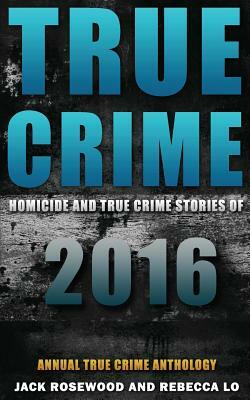 TRUE CRIME

HOMICIDE AND TRUE CRIME STORIES OF

2016

ANNUAL TRUE CRIME ANTHOLOGY

JACK ROSEWOOD AND REBECCA LO